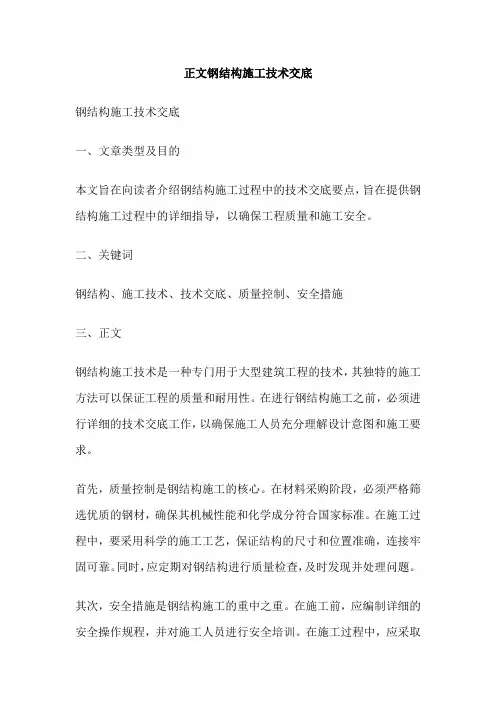 正文钢结构施工技术交底

钢结构施工技术交底

一、文章类型及目的

本文旨在向读者介绍钢结构施工过程中的技术交底要点，旨在提供钢结构施工过程中的详细指导，以确保工程质量和施工安全。

二、关键词

钢结构、施工技术、技术交底、质量控制、安全措施

三、正文

钢结构施工技术是一种专门用于大型建筑工程的技术，其独特的施工方法可以保证工程的质量和耐用性。在进行钢结构施工之前，必须进行详细的技术交底工作，以确保施工人员充分理解设计意图和施工要求。

首先，质量控制是钢结构施工的核心。在材料采购阶段，必须严格筛选优质的钢材，确保其机械性能和化学成分符合国家标准。在施工过程中，要采用科学的施工工艺，保证结构的尺寸和位置准确，连接牢固可靠。同时，应定期对钢结构进行质量检查，及时发现并处理问题。

其次，安全措施是钢结构施工的重中之重。在施工前，应编制详细的安全操作规程，并对施工人员进行安全培训。在施工过程中，应采取